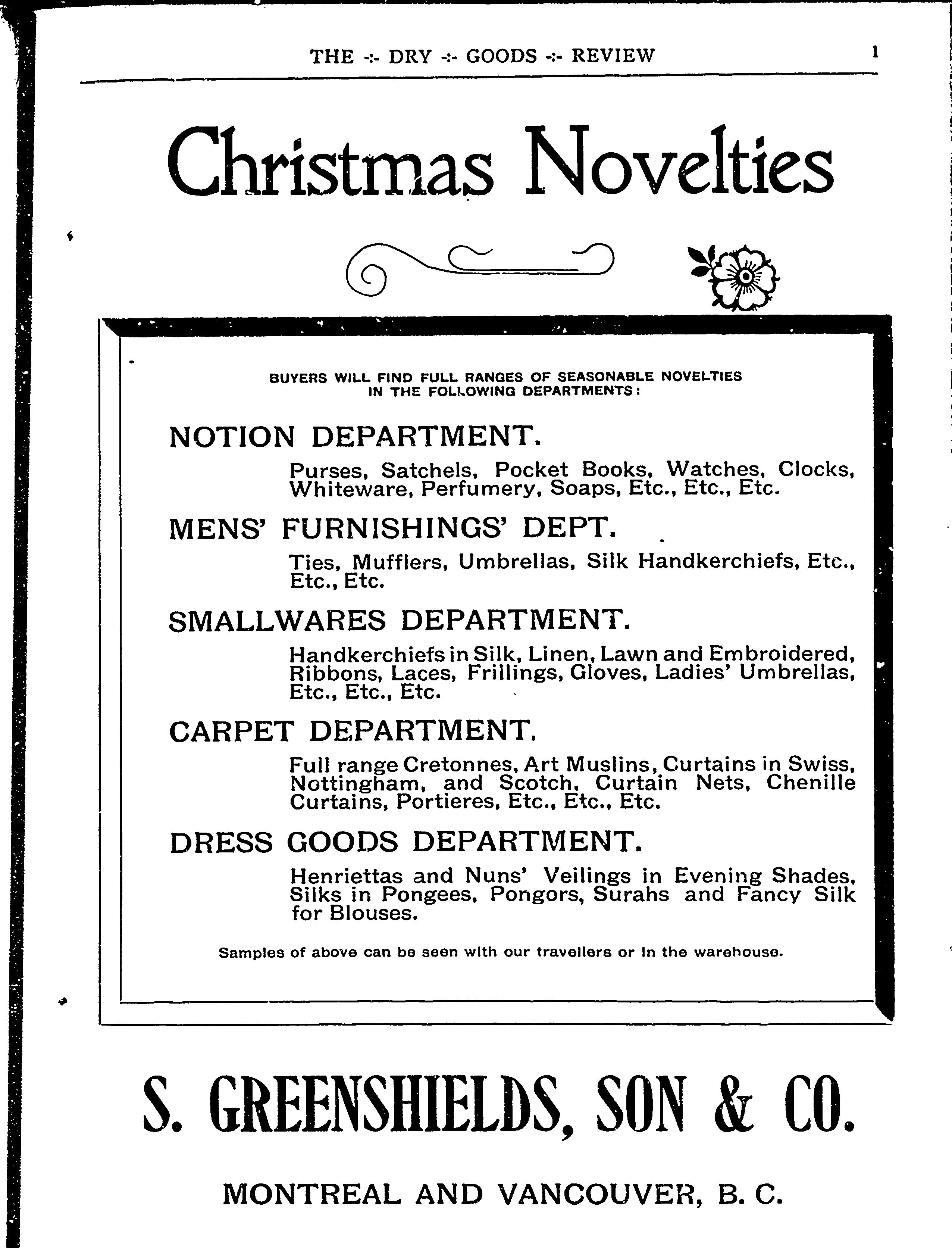 THE -:- DRY -:- GOODS -:- REVIEW 1

Christmas Novelties

BUYERS WILL FIND FULL RANGES OF SEASONABLE NOVELTIES IN THE FOLLOWING DEPARTMENTS:

NOTION DEPARTMENT.

Purses, Satchels, Pocket Books, Watches, Clocks, Whiteware, Perfumery, Soaps, Etc., Etc., Etc.

MENS' FURNISHINGS' DEPT.

Ties, Mufflers, Umbrellas, Silk Handkerchiefs, Etc., Etc., Etc.

SMALLWARES DEPARTMENT.

Handkerchiefs in Silk, Linen, Lawn and Embroidered, Ribbons, Laces, Frillings, Gloves, Ladies' Umbrellas, Etc., Etc., Etc.

CARPET DEPARTMENT.

Full range Cretonnes, Art Muslins, Curtains in Swiss, Nottingham, and Scotch, Curtain Nets, Chenille Curtains, Portieres, Etc., Etc., Etc.

DRESS GOODS DEPARTMENT.

Henriettas and Nuns' Veilings in Evening Shades, Silks in Pongees, Pongors, Surahs and Fancy Silk for Blouses.

Samples of above can be seen with our travellers or in the warehouse.

S. GREENSHIELDS, SON & CO.

MONTREAL AND VANCOUVER, B. C.